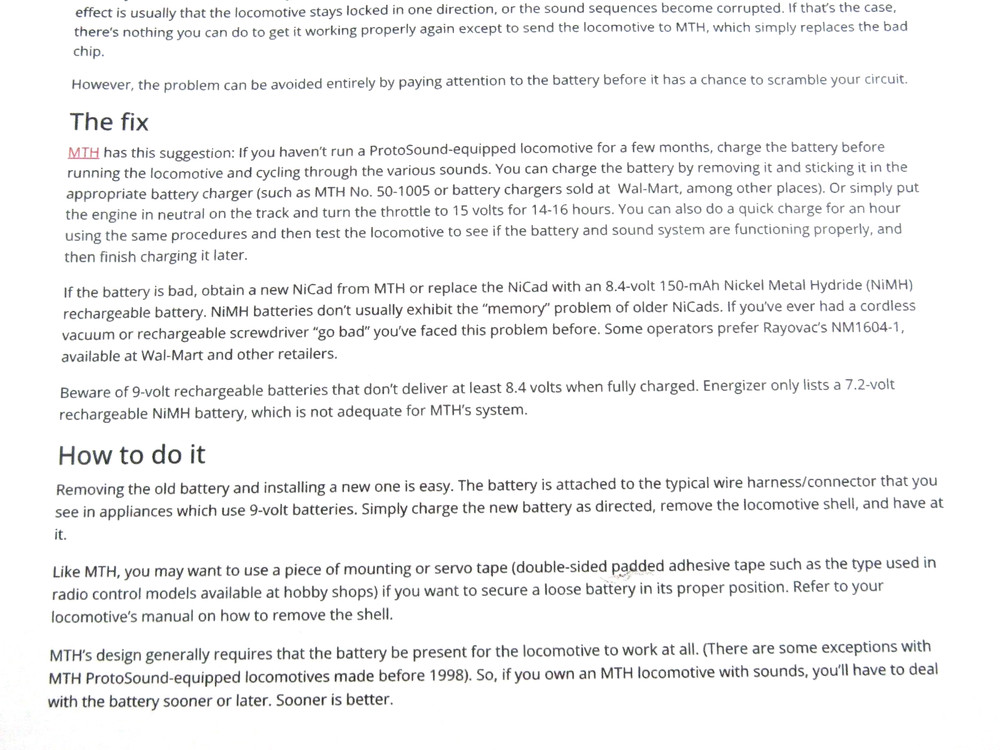 effect is usually that the locomotive stays locked in one direction, or the sound sequences become corrupted. If that's the case, there's nothing you can do to get it working properly again except to send the locomotive to MTH, which simply replaces the bad chip.

However, the problem can be avoided entirely by paying attention to the battery before it has a chance to scramble your circuit.

The fix

MTH has this suggestion: If you haven't run a ProtoSound-equipped locomotive for a few months, charge the battery before running the locomotive and cycling through the various sounds. You can charge the battery by removing it and sticking it in the appropriate battery charger (such as MTH No. 50-1005 or battery chargers sold at Wal-Mart, among other places). Or simply put the engine in neutral on the track and turn the throttle to 15 volts for 14-16 hours. You can also do a quick charge for an hour using the same procedures and then test the locomotive to see if the battery and sound system are functioning properly, and then finish charging it later.

If the battery is bad, obtain a new NiCad from MTH or replace the NiCad with an 8.4-volt 150-mAh Nickel Metal Hydride (NiMH) rechargeable battery. NiMH batteries don't usually exhibit the "memory" problem of older NiCads. If you've ever had a cordless vacuum or rechargeable screwdriver "go bad" you've faced this problem before. Some operators prefer Rayovac's NM1604-1, available at Wal-Mart and other retailers.

Beware of 9-volt rechargeable batteries that don't deliver at least 8.4 volts when fully charged. Energizer only lists a 7.2-volt rechargeable NiMH battery, which is not adequate for MTH's system.

How to do it

Removing the old battery and installing a new one is easy. The battery is attached to the typical wire harness/connector that you see in appliances which use 9-volt batteries. Simply charge the new battery as directed, remove the locomotive shell, and have at it.

Like MTH, you may want to use a piece of mounting or servo tape (double-sided padded adhesive tape such as the type used in radio control models available at hobby shops) if you want to secure a loose battery in its proper position. Refer to your locomotive's manual on how to remove the shell.

MTH's design generally requires that the battery be present for the locomotive to work at all. (There are some exceptions with MTH ProtoSound-equipped locomotives made before 1998). So, if you own an MTH locomotive with sounds, you'll have to deal with the battery sooner or later. Sooner is better.